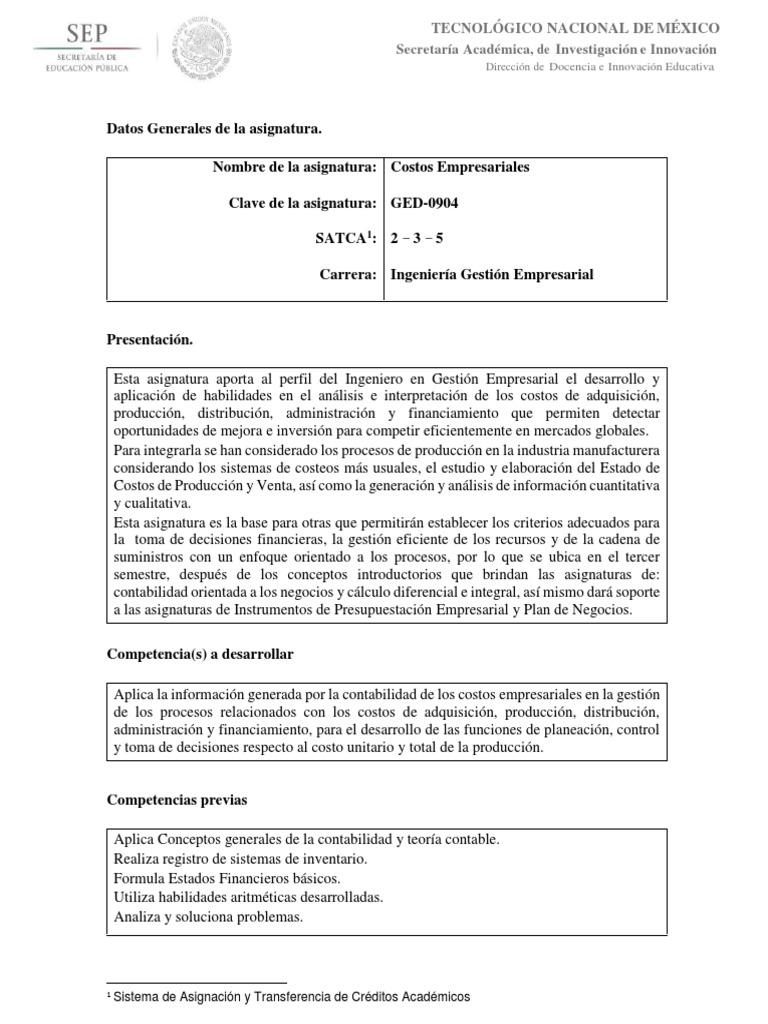 SEP
SECRETARÍA DE EDUCACIÓN PÚBLICA

TECNOLÓGICO NACIONAL DE MÉXICO
Secretaría Académica, de Investigación e Innovación
Dirección de Docencia e Innovación Educativa

Datos Generales de la asignatura.

| Nombre de la asignatura: | Costos Empresariales |
|---|---|
| Clave de la asignatura: | GED-0904 |
| SATCA$^1$: | 2 – 3 – 5 |
| Carrera: | Ingeniería Gestión Empresarial |

Presentación.

Esta asignatura aporta al perfil del Ingeniero en Gestión Empresarial el desarrollo y aplicación de habilidades en el análisis e interpretación de los costos de adquisición, producción, distribución, administración y financiamiento que permiten detectar oportunidades de mejora e inversión para competir eficientemente en mercados globales.
Para integrarla se han considerado los procesos de producción en la industria manufacturera considerando los sistemas de costeos más usuales, el estudio y elaboración del Estado de Costos de Producción y Venta, así como la generación y análisis de información cuantitativa y cualitativa.
Esta asignatura es la base para otras que permitirán establecer los criterios adecuados para la toma de decisiones financieras, la gestión eficiente de los recursos y de la cadena de suministros con un enfoque orientado a los procesos, por lo que se ubica en el tercer semestre, después de los conceptos introductorios que brindan las asignaturas de: contabilidad orientada a los negocios y cálculo diferencial e integral, así mismo dará soporte a las asignaturas de Instrumentos de Presupuestación Empresarial y Plan de Negocios.

Competencia(s) a desarrollar

Aplica la información generada por la contabilidad de los costos empresariales en la gestión de los procesos relacionados con los costos de adquisición, producción, distribución, administración y financiamiento, para el desarrollo de las funciones de planeación, control y toma de decisiones respecto al costo unitario y total de la producción.

Competencias previas

Aplica Conceptos generales de la contabilidad y teoría contable.
Realiza registro de sistemas de inventario.
Formula Estados Financieros básicos.
Utiliza habilidades aritméticas desarrolladas.
Analiza y soluciona problemas.

$^1$ Sistema de Asignación y Transferencia de Créditos Académicos